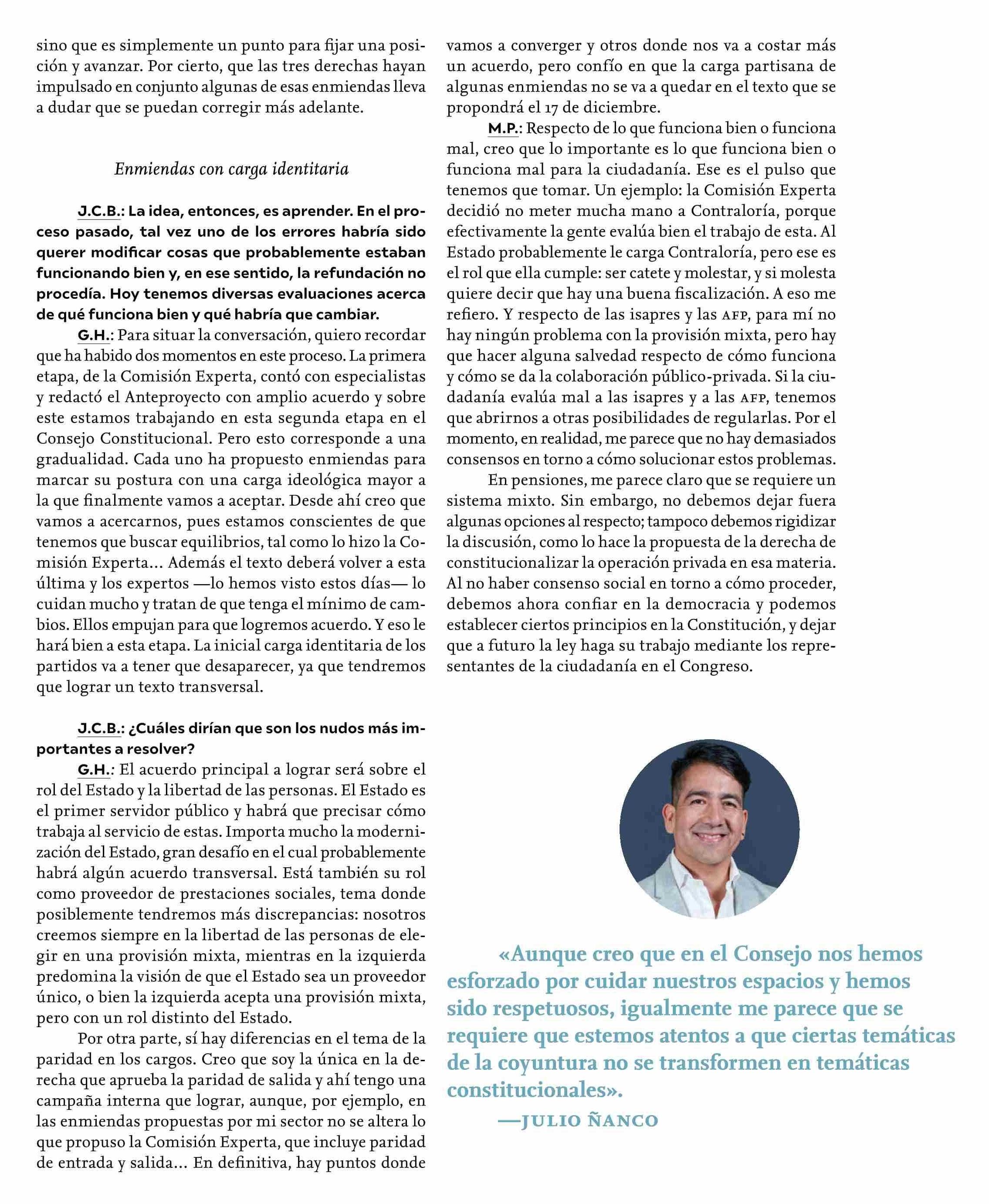 sino que es simplemente un punto para fijar una posición y avanzar. Por cierto, que las tres derechas hayan impulsado en conjunto algunas de esas enmiendas lleva a dudar que se puedan corregir más adelante.

Enmiendas con carga identitaria

J.C.B.: La idea, entonces, es aprender. En el proceso pasado, tal vez uno de los errores habría sido querer modificar cosas que probablemente estaban funcionando bien y, en ese sentido, la refundación no procedía. Hoy tenemos diversas evaluaciones acerca de qué funciona bien y qué habría que cambiar.

G.H.: Para situar la conversación, quiero recordar que ha habido dos momentos en este proceso. La primera etapa, de la Comisión Experta, contó con especialistas y redactó el Anteproyecto con amplio acuerdo y sobre este estamos trabajando en esta segunda etapa en el Consejo Constitucional. Pero esto corresponde a una gradualidad. Cada uno ha propuesto enmiendas para marcar su postura con una carga ideológica mayor a la que finalmente vamos a aceptar. Desde ahí creo que vamos a acercarnos, pues estamos conscientes de que tenemos que buscar equilibrios, tal como lo hizo la Comisión Experta… Además el texto deberá volver a esta última y los expertos —lo hemos visto estos días— lo cuidan mucho y tratan de que tenga el mínimo de cambios. Ellos empujan para que logremos acuerdo. Y eso le hará bien a esta etapa. La inicial carga identitaria de los partidos va a tener que desaparecer, ya que tendremos que lograr un texto transversal.

J.C.B.: ¿Cuáles dirían que son los nudos más importantes a resolver?

G.H.: El acuerdo principal a lograr será sobre el rol del Estado y la libertad de las personas. El Estado es el primer servidor público y habrá que precisar cómo trabaja al servicio de estas. Importa mucho la modernización del Estado, gran desafío en el cual probablemente habrá algún acuerdo transversal. Está también su rol como proveedor de prestaciones sociales, tema donde posiblemente tendremos más discrepancias: nosotros creemos siempre en la libertad de las personas de elegir en una provisión mixta, mientras en la izquierda predomina la visión de que el Estado sea un proveedor único, o bien la izquierda acepta una provisión mixta, pero con un rol distinto del Estado.

Por otra parte, sí hay diferencias en el tema de la paridad en los cargos. Creo que soy la única en la derecha que aprueba la paridad de salida y ahí tengo una campaña interna que lograr, aunque, por ejemplo, en las enmiendas propuestas por mi sector no se altera lo que propuso la Comisión Experta, que incluye paridad de entrada y salida… En definitiva, hay puntos donde vamos a converger y otros donde nos va a costar más un acuerdo, pero confío en que la carga partisana de algunas enmiendas no se va a quedar en el texto que se propondrá el 17 de diciembre.

M.P.: Respecto de lo que funciona bien o funciona mal, creo que lo importante es lo que funciona bien o funciona mal para la ciudadanía. Ese es el pulso que tenemos que tomar. Un ejemplo: la Comisión Experta decidió no meter mucha mano a Contraloría, porque efectivamente la gente evalúa bien el trabajo de esta. Al Estado probablemente le carga Contraloría, pero ese es el rol que ella cumple: ser catete y molestar, y si molesta quiere decir que hay una buena fiscalización. A eso me refiero. Y respecto de las isapres y las AFP, para mí no hay ningún problema con la provisión mixta, pero hay que hacer alguna salvedad respecto de cómo funciona y cómo se da la colaboración público-privada. Si la ciudadanía evalúa mal a las isapres y a las AFP, tenemos que abrirnos a otras posibilidades de regularlas. Por el momento, en realidad, me parece que no hay demasiados consensos en torno a cómo solucionar estos problemas.

En pensiones, me parece claro que se requiere un sistema mixto. Sin embargo, no debemos dejar fuera algunas opciones al respecto; tampoco debemos rigidizar la discusión, como lo hace la propuesta de la derecha de constitucionalizar la operación privada en esa materia. Al no haber consenso social en torno a cómo proceder, debemos ahora confiar en la democracia y podemos establecer ciertos principios en la Constitución, y dejar que a futuro la ley haga su trabajo mediante los representantes de la ciudadanía en el Congreso.

«Aunque creo que en el Consejo nos hemos esforzado por cuidar nuestros espacios y hemos sido respetuosos, igualmente me parece que se requiere que estemos atentos a que ciertas temáticas de la coyuntura no se transformen en temáticas constitucionales».

—JULIO ÑANCO